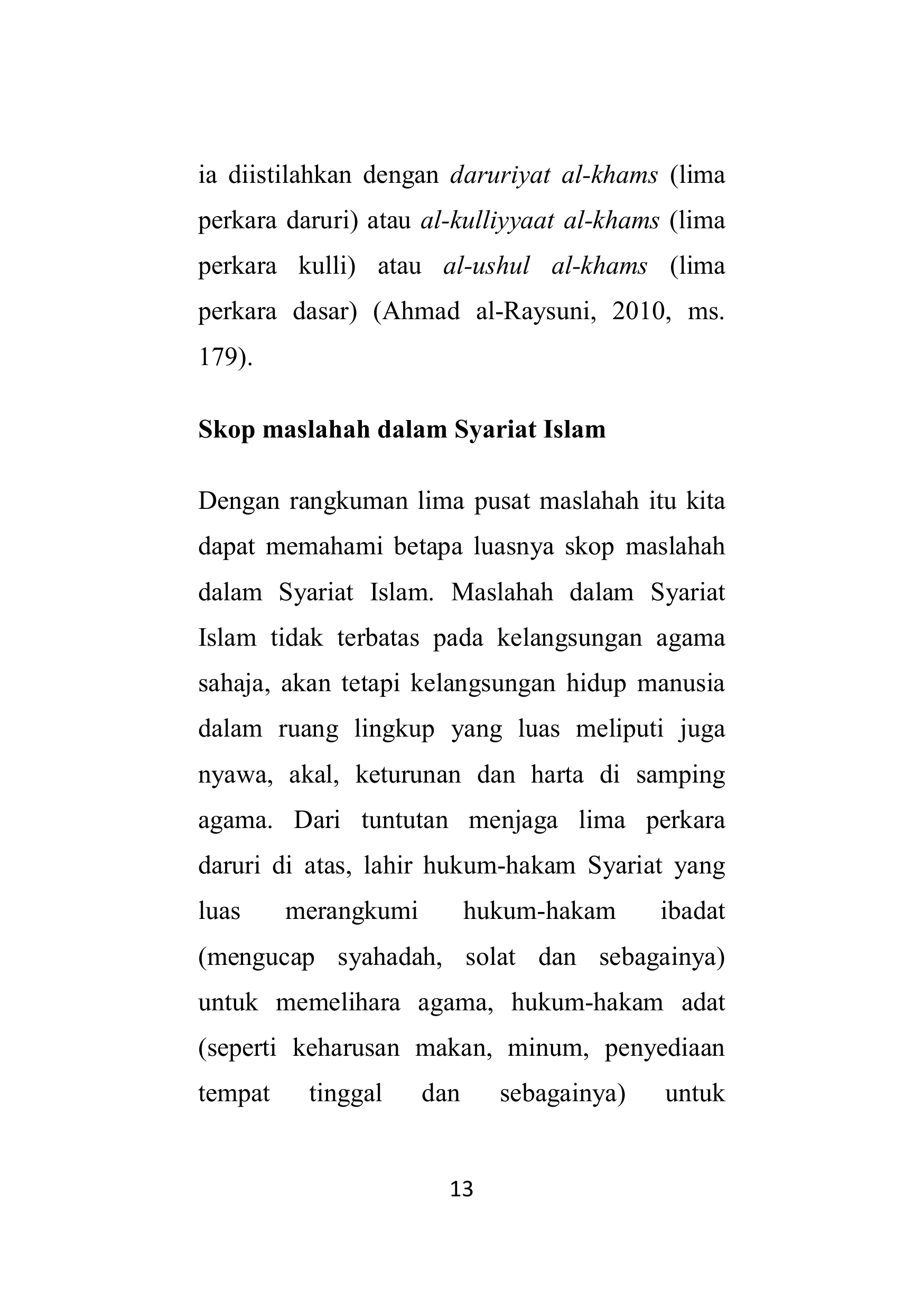 ia diistilahkan dengan daruriyat al-khams (lima perkara daruri) atau al-kulliyyaat al-khams (lima perkara kulli) atau al-ushul al-khams (lima perkara dasar) (Ahmad al-Raysuni, 2010, ms. 179).

Skop maslahah dalam Syariat Islam

Dengan rangkuman lima pusat maslahah itu kita dapat memahami betapa luasnya skop maslahah dalam Syariat Islam. Maslahah dalam Syariat Islam tidak terbatas pada kelangsungan agama sahaja, akan tetapi kelangsungan hidup manusia dalam ruang lingkup yang luas meliputi juga nyawa, akal, keturunan dan harta di samping agama. Dari tuntutan menjaga lima perkara daruri di atas, lahir hukum-hakam Syariat yang luas merangkumi hukum-hakam ibadat (mengucap syahadah, solat dan sebagainya) untuk memelihara agama, hukum-hakam adat (seperti keharusan makan, minum, penyediaan tempat tinggal dan sebagainya) untuk

13